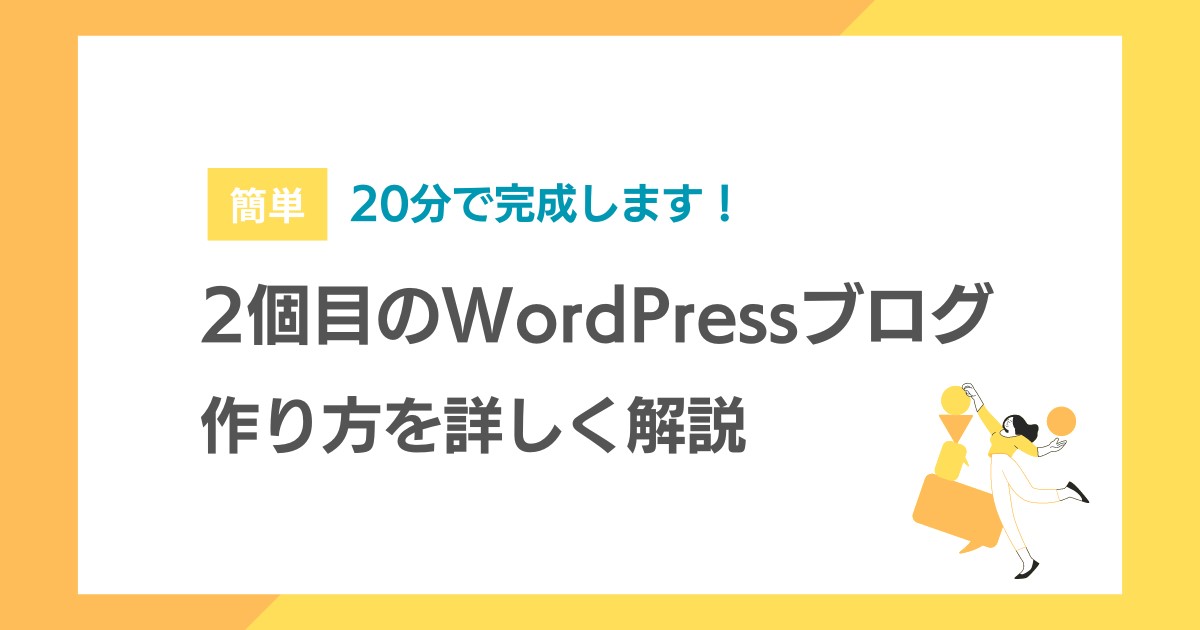 簡単 20分で完成します！

2個目のWordPressブログ
作り方を詳しく解説